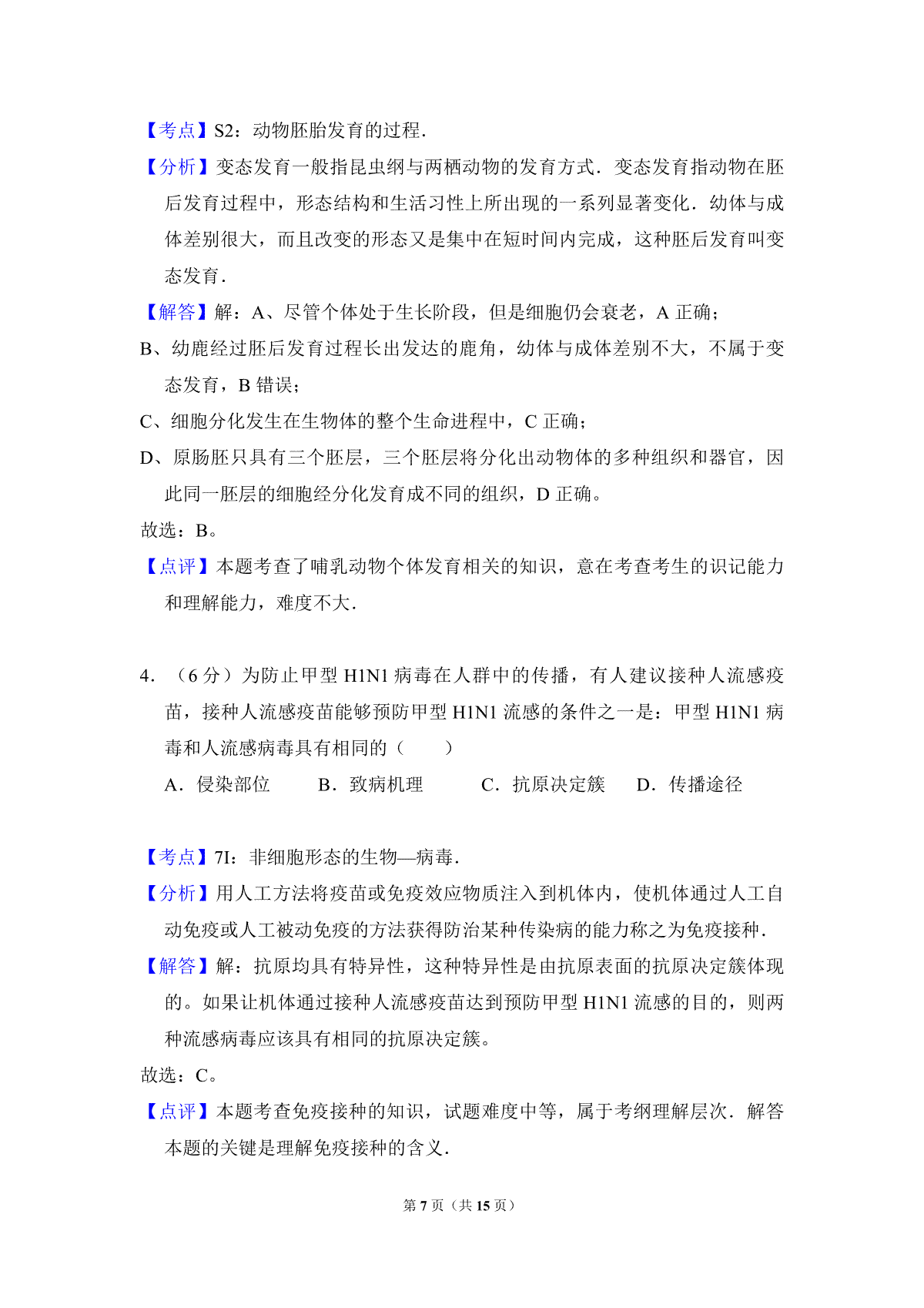 【考点】S2：动物胚胎发育的过程．

【分析】变态发育一般指昆虫纲与两栖动物的发育方式．变态发育指动物在胚后发育过程中，形态结构和生活习性上所出现的一系列显著变化．幼体与成体差别很大，而且改变的形态又是集中在短时间内完成，这种胚后发育叫变态发育．

【解答】解：A、尽管个体处于生长阶段，但是细胞仍会衰老，A 正确；

B、幼鹿经过胚后发育过程长出发达的鹿角，幼体与成体差别不大，不属于变态发育，B 错误；

C、细胞分化发生在生物体的整个生命进程中，C 正确；

D、原肠胚只具有三个胚层，三个胚层将分化出动物体的多种组织和器官，因此同一胚层的细胞经分化发育成不同的组织，D 正确。

故选：B。

【点评】本题考查了哺乳动物个体发育相关的知识，意在考查考生的识记能力和理解能力，难度不大．

4．（6 分）为防止甲型 H1N1 病毒在人群中的传播，有人建议接种人流感疫苗，接种人流感疫苗能够预防甲型 H1N1 流感的条件之一是：甲型 H1N1 病毒和人流感病毒具有相同的（　　）

A．侵染部位　　B．致病机理　　C．抗原决定簇　　D．传播途径

【考点】7I：非细胞形态的生物—病毒．

【分析】用人工方法将疫苗或免疫效应物质注入到机体内，使机体通过人工自动免疫或人工被动免疫的方法获得防治某种传染病的能力称之为免疫接种．

【解答】解：抗原均具有特异性，这种特异性是由抗原表面的抗原决定簇体现的。如果让机体通过接种人流感疫苗达到预防甲型 H1N1 流感的目的，则两种流感病毒应该具有相同的抗原决定簇。

故选：C。

【点评】本题考查免疫接种的知识，试题难度中等，属于考纲理解层次．解答本题的关键是理解免疫接种的含义．

第 7 页（共 15 页）